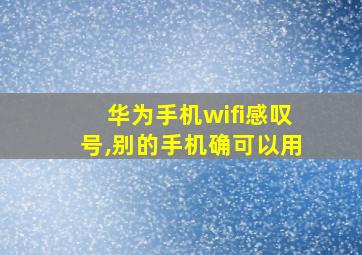 华为手机wifi感叹号,别的手机确可以用